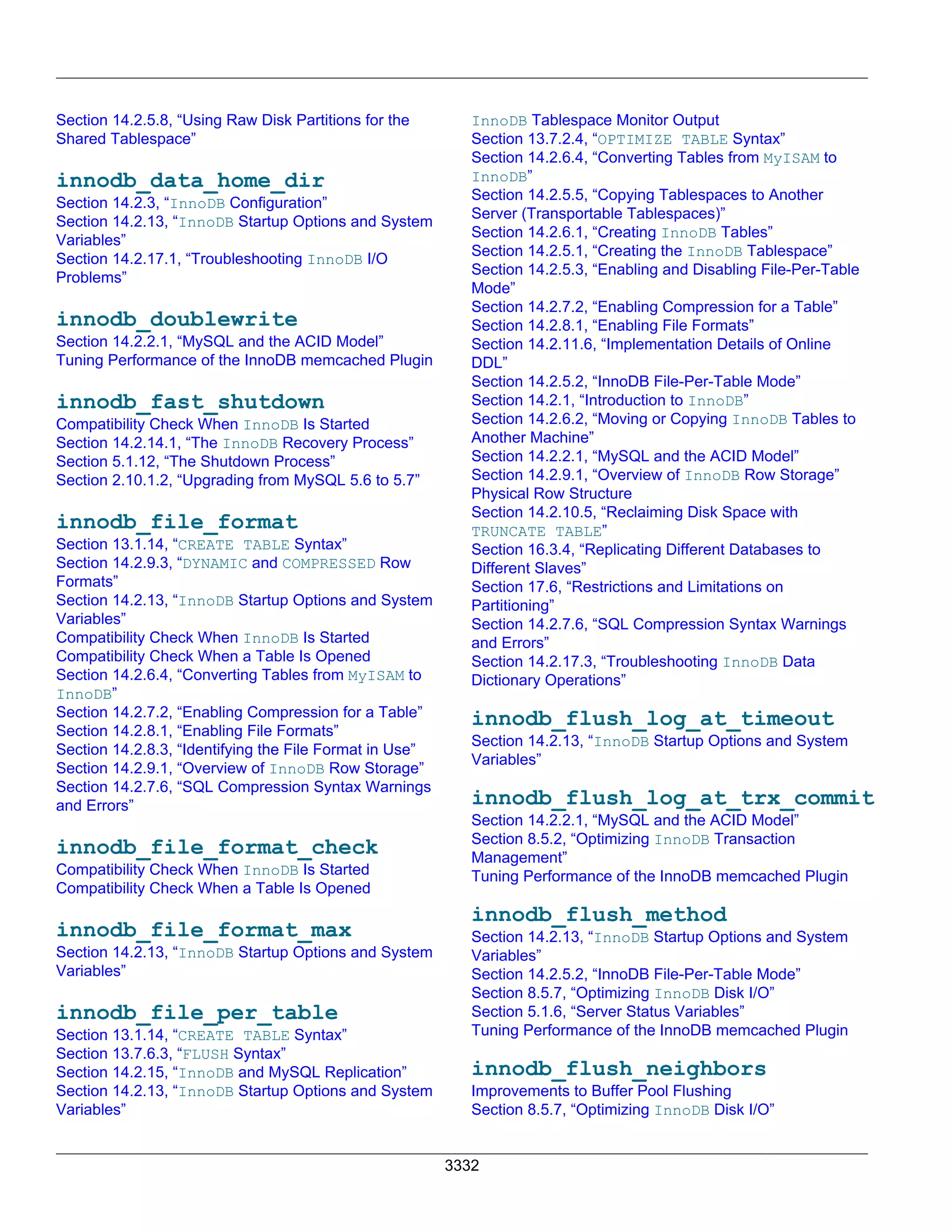 Section 14.2.5.8, “Using Raw Disk Partitions for the Shared Tablespace”

innodb_data_home_dir
Section 14.2.3, “InnoDB Configuration”
Section 14.2.13, “InnoDB Startup Options and System Variables”
Section 14.2.17.1, “Troubleshooting InnoDB I/O Problems”

innodb_doublewrite
Section 14.2.2.1, “MySQL and the ACID Model”
Tuning Performance of the InnoDB memcached Plugin

innodb_fast_shutdown
Compatibility Check When InnoDB Is Started
Section 14.2.14.1, “The InnoDB Recovery Process”
Section 5.1.12, “The Shutdown Process”
Section 2.10.1.2, “Upgrading from MySQL 5.6 to 5.7”

innodb_file_format
Section 13.1.14, “CREATE TABLE Syntax”
Section 14.2.9.3, “DYNAMIC and COMPRESSED Row Formats”
Section 14.2.13, “InnoDB Startup Options and System Variables”
Compatibility Check When InnoDB Is Started
Compatibility Check When a Table Is Opened
Section 14.2.6.4, “Converting Tables from MyISAM to InnoDB”
Section 14.2.7.2, “Enabling Compression for a Table”
Section 14.2.8.1, “Enabling File Formats”
Section 14.2.8.3, “Identifying the File Format in Use”
Section 14.2.9.1, “Overview of InnoDB Row Storage”
Section 14.2.7.6, “SQL Compression Syntax Warnings and Errors”

innodb_file_format_check
Compatibility Check When InnoDB Is Started
Compatibility Check When a Table Is Opened

innodb_file_format_max
Section 14.2.13, “InnoDB Startup Options and System Variables”

innodb_file_per_table
Section 13.1.14, “CREATE TABLE Syntax”
Section 13.7.6.3, “FLUSH Syntax”
Section 14.2.15, “InnoDB and MySQL Replication”
Section 14.2.13, “InnoDB Startup Options and System Variables”

InnoDB Tablespace Monitor Output
Section 13.7.2.4, “OPTIMIZE TABLE Syntax”
Section 14.2.6.4, “Converting Tables from MyISAM to InnoDB”
Section 14.2.5.5, “Copying Tablespaces to Another Server (Transportable Tablespaces)”
Section 14.2.6.1, “Creating InnoDB Tables”
Section 14.2.5.1, “Creating the InnoDB Tablespace”
Section 14.2.5.3, “Enabling and Disabling File-Per-Table Mode”
Section 14.2.7.2, “Enabling Compression for a Table”
Section 14.2.8.1, “Enabling File Formats”
Section 14.2.11.6, “Implementation Details of Online DDL”
Section 14.2.5.2, “InnoDB File-Per-Table Mode”
Section 14.2.1, “Introduction to InnoDB”
Section 14.2.6.2, “Moving or Copying InnoDB Tables to Another Machine”
Section 14.2.2.1, “MySQL and the ACID Model”
Section 14.2.9.1, “Overview of InnoDB Row Storage”
Physical Row Structure
Section 14.2.10.5, “Reclaiming Disk Space with TRUNCATE TABLE”
Section 16.3.4, “Replicating Different Databases to Different Slaves”
Section 17.6, “Restrictions and Limitations on Partitioning”
Section 14.2.7.6, “SQL Compression Syntax Warnings and Errors”
Section 14.2.17.3, “Troubleshooting InnoDB Data Dictionary Operations”

innodb_flush_log_at_timeout
Section 14.2.13, “InnoDB Startup Options and System Variables”

innodb_flush_log_at_trx_commit
Section 14.2.2.1, “MySQL and the ACID Model”
Section 8.5.2, “Optimizing InnoDB Transaction Management”
Tuning Performance of the InnoDB memcached Plugin

innodb_flush_method
Section 14.2.13, “InnoDB Startup Options and System Variables”
Section 14.2.5.2, “InnoDB File-Per-Table Mode”
Section 8.5.7, “Optimizing InnoDB Disk I/O”
Section 5.1.6, “Server Status Variables”
Tuning Performance of the InnoDB memcached Plugin

innodb_flush_neighbors
Improvements to Buffer Pool Flushing
Section 8.5.7, “Optimizing InnoDB Disk I/O”

3332